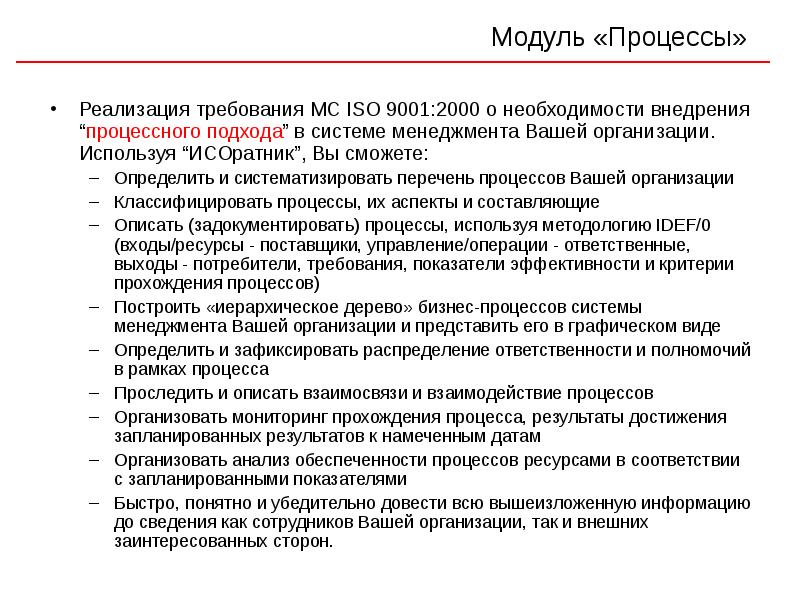 Модуль «Процессы»

• Реализация требования МС ISO 9001:2000 о необходимости внедрения “процессного подхода” в системе менеджмента Вашей организации. Используя “ИСОратник”, Вы сможете:

– Определить и систематизировать перечень процессов Вашей организации
– Классифицировать процессы, их аспекты и составляющие
– Описать (задокументировать) процессы, используя методологию IDEF/0 (входы/ресурсы - поставщики, управление/операции - ответственные, выходы - потребители, требования, показатели эффективности и критерии прохождения процессов)
– Построить «иерархическое дерево» бизнес-процессов системы менеджмента Вашей организации и представить его в графическом виде
– Определить и зафиксировать распределение ответственности и полномочий в рамках процесса
– Проследить и описать взаимосвязи и взаимодействие процессов
– Организовать мониторинг прохождения процесса, результаты достижения запланированных результатов к намеченным датам
– Организовать анализ обеспеченности процессов ресурсами в соответствии с запланированными показателями
– Быстро, понятно и убедительно довести всю вышеизложенную информацию до сведения как сотрудников Вашей организации, так и внешних заинтересованных сторон.